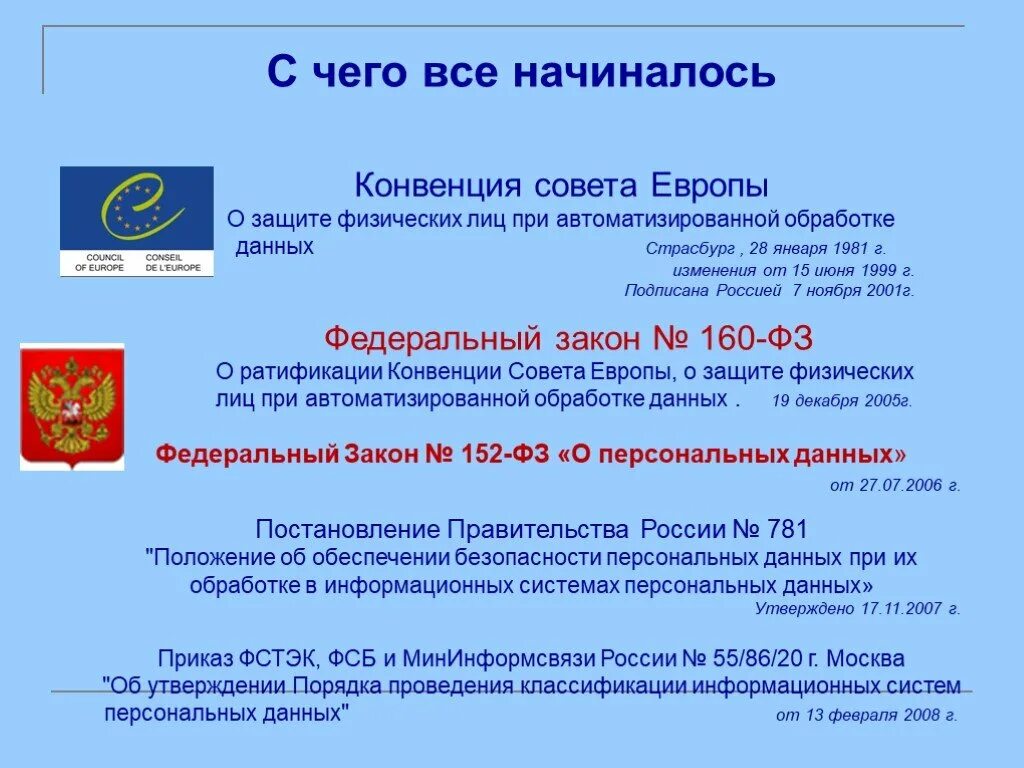 С чего все начиналось

COUNCIL OF EUROPE CONSEIL DE L'EUROPE

Конвенция совета Европы
О защите физических лиц при автоматизированной обработке данных
Страсбург , 28 января 1981 г.
изменения от 15 июня 1999 г.
Подписана Россией 7 ноября 2001г.

Федеральный закон № 160-ФЗ
О ратификации Конвенции Совета Европы, о защите физических лиц при автоматизированной обработке данных . 19 декабря 2005г.

Федеральный Закон № 152-ФЗ «О персональных данных»
от 27.07.2006 г.

Постановление Правительства России № 781
"Положение об обеспечении безопасности персональных данных при их обработке в информационных системах персональных данных»
Утверждено 17.11.2007 г.

Приказ ФСТЭК, ФСБ и МинИнформсвязи России № 55/86/20 г. Москва
"Об утверждении Порядка проведения классификации информационных систем персональных данных"
от 13 февраля 2008 г.